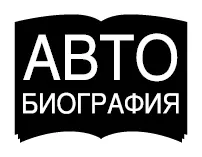 АВТО
БИОГРАФИЯ